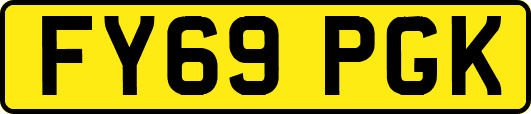 FY69 PGK